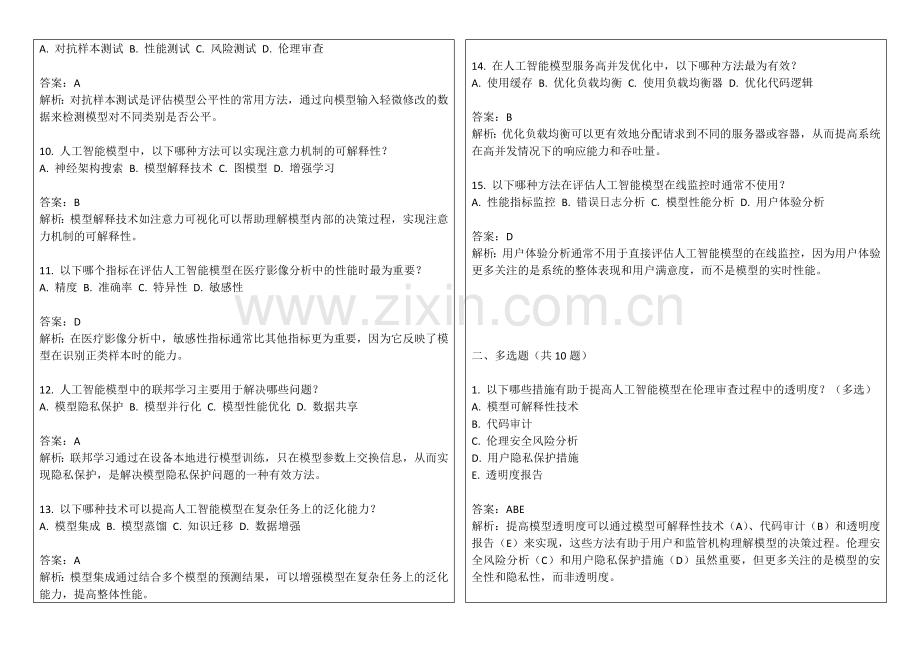 A. 对抗样本测试 B. 性能测试 C. 风险测试 D. 伦理审查

答案：A
解析：对抗样本测试是评估模型公平性的常用方法，通过向模型输入轻微修改的数据来检测模型对不同类别是否公平。

10. 人工智能模型中，以下哪种方法可以实现注意力机制的可解释性？
A. 神经架构搜索 B. 模型解释技术 C. 图模型 D. 增强学习

答案：B
解析：模型解释技术如注意力可视化可以帮助理解模型内部的决策过程，实现注意力机制的可解释性。

11. 以下哪个指标在评估人工智能模型在医疗影像分析中的性能时最为重要？
A. 精度 B. 准确率 C. 特异性 D. 敏感性

答案：D
解析：在医疗影像分析中，敏感性指标通常比其他指标更为重要，因为它反映了模型在识别正类样本时的能力。

12. 人工智能模型中的联邦学习主要用于解决哪些问题？
A. 模型隐私保护 B. 模型并行化 C. 模型性能优化 D. 数据共享

答案：A
解析：联邦学习通过在设备本地进行模型训练，只在模型参数上交换信息，从而实现隐私保护，是解决模型隐私保护问题的一种有效方法。

13. 以下哪种技术可以提高人工智能模型在复杂任务上的泛化能力？
A. 模型集成 B. 模型蒸馏 C. 知识迁移 D. 数据增强

答案：A
解析：模型集成通过结合多个模型的预测结果，可以增强模型在复杂任务上的泛化能力，提高整体性能。

14. 在人工智能模型服务高并发优化中，以下哪种方法最为有效？
A. 使用缓存 B. 优化负载均衡 C. 使用负载均衡器 D. 优化代码逻辑

答案：B
解析：优化负载均衡可以更有效地分配请求到不同的服务器或容器，从而提高系统在高并发情况下的响应能力和吞吐量。

15. 以下哪种方法在评估人工智能模型在线监控时通常不使用？
A. 性能指标监控 B. 错误日志分析 C. 模型性能分析 D. 用户体验分析

答案：D
解析：用户体验分析通常不用于直接评估人工智能模型的在线监控，因为用户体验更多关注的是系统的整体表现和用户满意度，而不是模型的实时性能。

www.zixin.com.cn

二、多选题（共 10 题）

1. 以下哪些措施有助于提高人工智能模型在伦理审查过程中的透明度？（多选）
A. 模型可解释性技术
B. 代码审计
C. 伦理安全风险分析
D. 用户隐私保护措施
E. 透明度报告

答案：ABE
解析：提高模型透明度可以通过模型可解释性技术（A）、代码审计（B）和透明度报告（E）来实现，这些方法有助于用户和监管机构理解模型的决策过程。伦理安全风险分析（C）和用户隐私保护措施（D）虽然重要，但更多关注的是模型的安全性和隐私性，而非透明度。